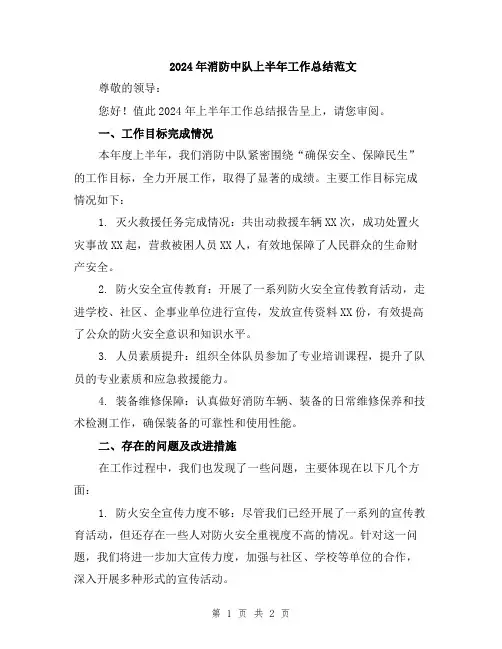 2024年消防中队上半年工作总结范文

尊敬的领导：

您好！值此2024年上半年工作总结报告呈上，请您审阅。

一、工作目标完成情况

本年度上半年，我们消防中队紧密围绕“确保安全、保障民生”的工作目标，全力开展工作，取得了显著的成绩。主要工作目标完成情况如下：

1. 灭火救援任务完成情况：共出动救援车辆XX次，成功处置火灾事故XX起，营救被困人员XX人，有效地保障了人民群众的生命财产安全。

2. 防火安全宣传教育：开展了一系列防火安全宣传教育活动，走进学校、社区、企事业单位进行宣传，发放宣传资料XX份，有效提高了公众的防火安全意识和知识水平。

3. 人员素质提升：组织全体队员参加了专业培训课程，提升了队员的专业素质和应急救援能力。

4. 装备维修保障：认真做好消防车辆、装备的日常维修保养和技术检测工作，确保装备的可靠性和使用性能。

二、存在的问题及改进措施

在工作过程中，我们也发现了一些问题，主要体现在以下几个方面：

1. 防火安全宣传力度不够：尽管我们已经开展了一系列的宣传教育活动，但还存在一些人对防火安全重视度不高的情况。针对这一问题，我们将进一步加大宣传力度，加强与社区、学校等单位的合作，深入开展多种形式的宣传活动。

第 1 页 共 2 页